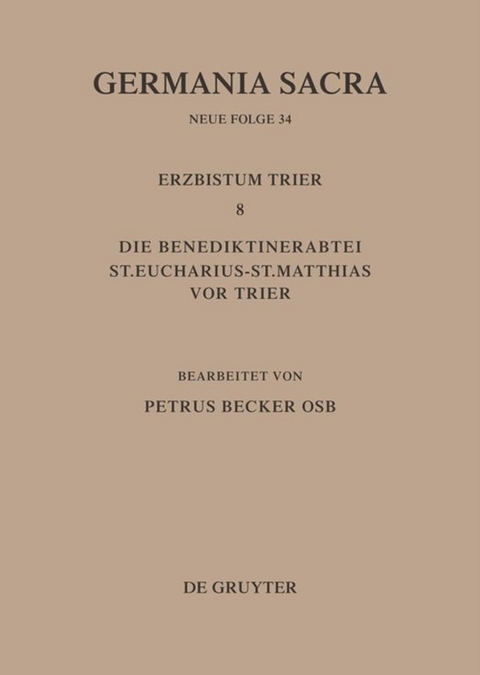 GERMANIA SACRA

NEUE FOLGE 34

ERZBISTUM TRIER

8

DIE BENEDIKTINERABTEI
ST.EUCHARIUS-ST.MATTHIAS
VOR TRIER

BEARBEITET VON

PETRUS BECKER OSB

DE GRUYTER